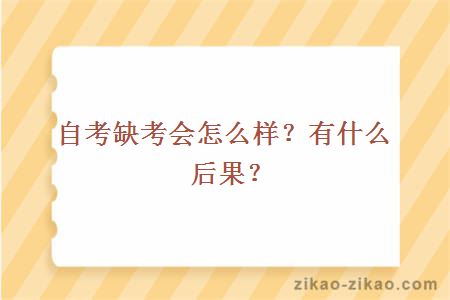 自考缺考会怎么样？有什么后果？

zikao-zikao.com